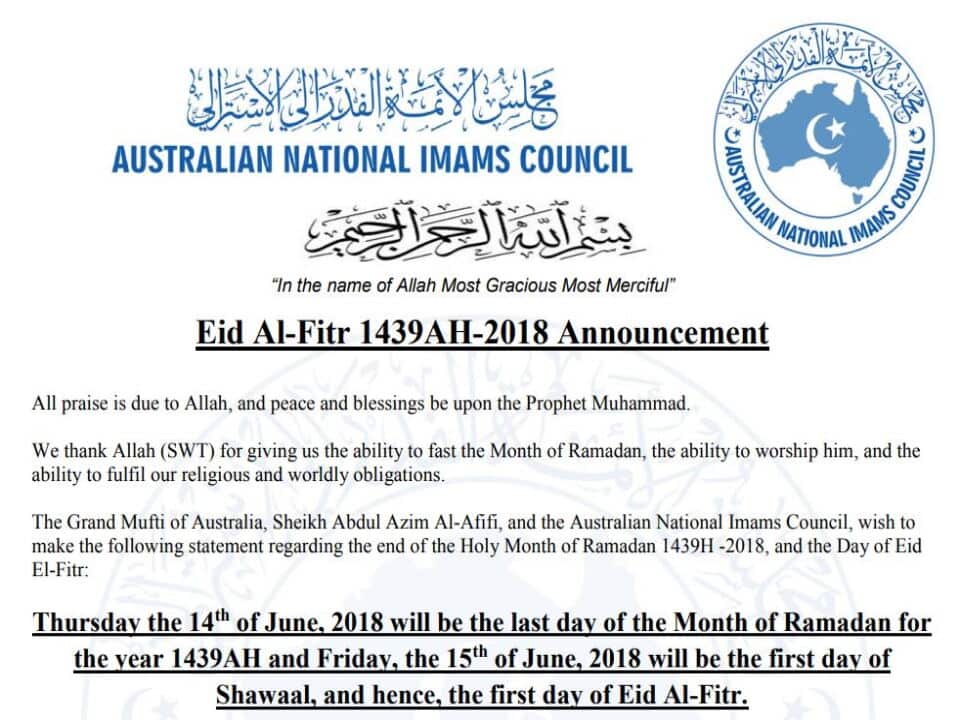 مجلس الأئمة الفدرالي الأسترالي
AUSTRALIAN NATIONAL IMAMS COUNCIL

مجلس الأئمة الفدرالي الأسترالي
AUSTRALIAN NATIONAL IMAMS COUNCIL

بسم الله الرحمن الرحيم

"In the name of Allah Most Gracious Most Merciful"

Eid Al-Fitr 1439AH-2018 Announcement

All praise is due to Allah, and peace and blessings be upon the Prophet Muhammad.

We thank Allah (SWT) for giving us the ability to fast the Month of Ramadan, the ability to worship him, and the ability to fulfil our religious and worldly obligations.

The Grand Mufti of Australia, Sheikh Abdul Azim Al-Afifi, and the Australian National Imams Council, wish to make the following statement regarding the end of the Holy Month of Ramadan 1439H -2018, and the Day of Eid El-Fitr:

Thursday the 14$^{th}$ of June, 2018 will be the last day of the Month of Ramadan for the year 1439AH and Friday, the 15$^{th}$ of June, 2018 will be the first day of Shawaal, and hence, the first day of Eid Al-Fitr.